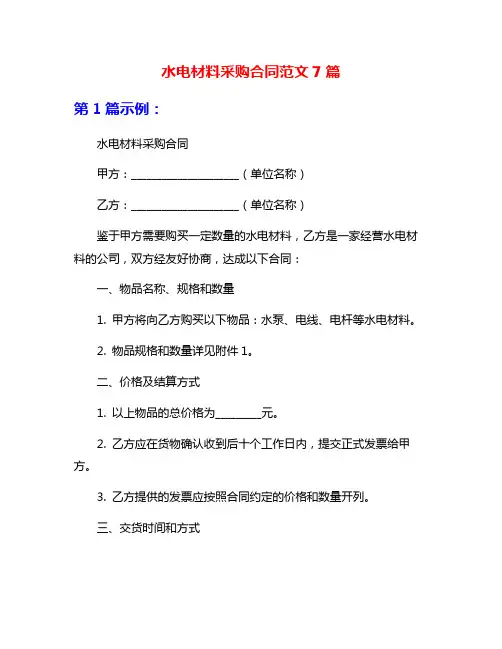 水电材料采购合同范文 7 篇

第 1 篇示例：

水电材料采购合同

甲方：____________________（单位名称）

乙方：____________________（单位名称）

鉴于甲方需要购买一定数量的水电材料，乙方是一家经营水电材料的公司，双方经友好协商，达成以下合同：

一、物品名称、规格和数量

1. 甲方将向乙方购买以下物品：水泵、电线、电杆等水电材料。

2. 物品规格和数量详见附件 1。

二、价格及结算方式

1. 以上物品的总价格为________元。

2. 乙方应在货物确认收到后十个工作日内，提交正式发票给甲方。

3. 乙方提供的发票应按照合同约定的价格和数量开列。

三、交货时间和方式